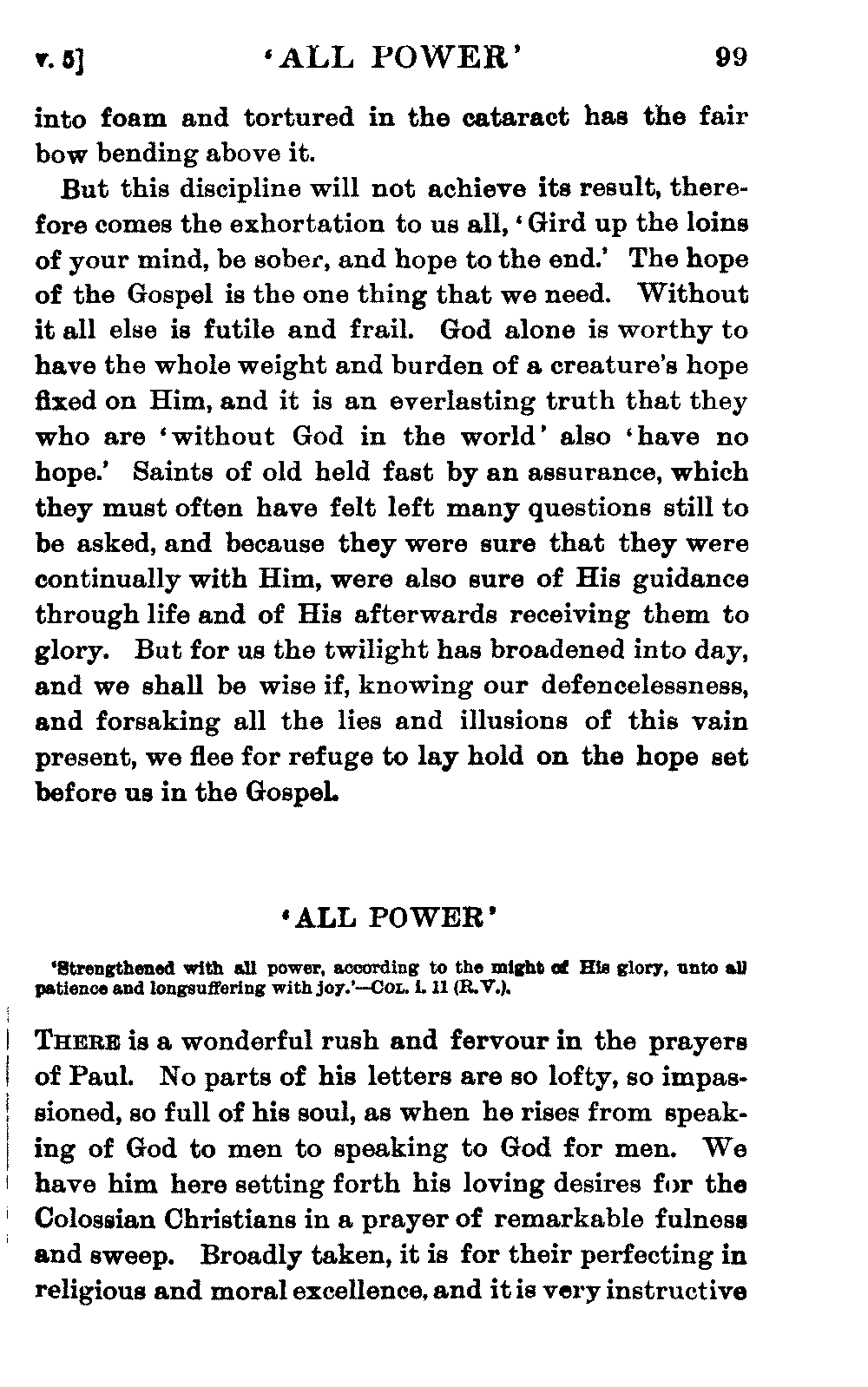 v. 5] 'ALL POWER' 99

into foam and tortured in the cataract has the fair bow bending above it.

But this discipline will not achieve its result, therefore comes the exhortation to us all, 'Gird up the loins of your mind, be sober, and hope to the end.' The hope of the Gospel is the one thing that we need. Without it all else is futile and frail. God alone is worthy to have the whole weight and burden of a creature's hope fixed on Him, and it is an everlasting truth that they who are 'without God in the world' also 'have no hope.' Saints of old held fast by an assurance, which they must often have felt left many questions still to be asked, and because they were sure that they were continually with Him, were also sure of His guidance through life and of His afterwards receiving them to glory. But for us the twilight has broadened into day, and we shall be wise if, knowing our defencelessness, and forsaking all the lies and illusions of this vain present, we flee for refuge to lay hold on the hope set before us in the Gospel.

'ALL POWER'

'Strengthened with all power, according to the might of His glory, unto all patience and longsuffering with joy.'—COL. i. 11 (R.V.).

THERE is a wonderful rush and fervour in the prayers of Paul. No parts of his letters are so lofty, so impassioned, so full of his soul, as when he rises from speaking of God to men to speaking to God for men. We have him here setting forth his loving desires for the Colossian Christians in a prayer of remarkable fulness and sweep. Broadly taken, it is for their perfecting in religious and moral excellence, and it is very instructive